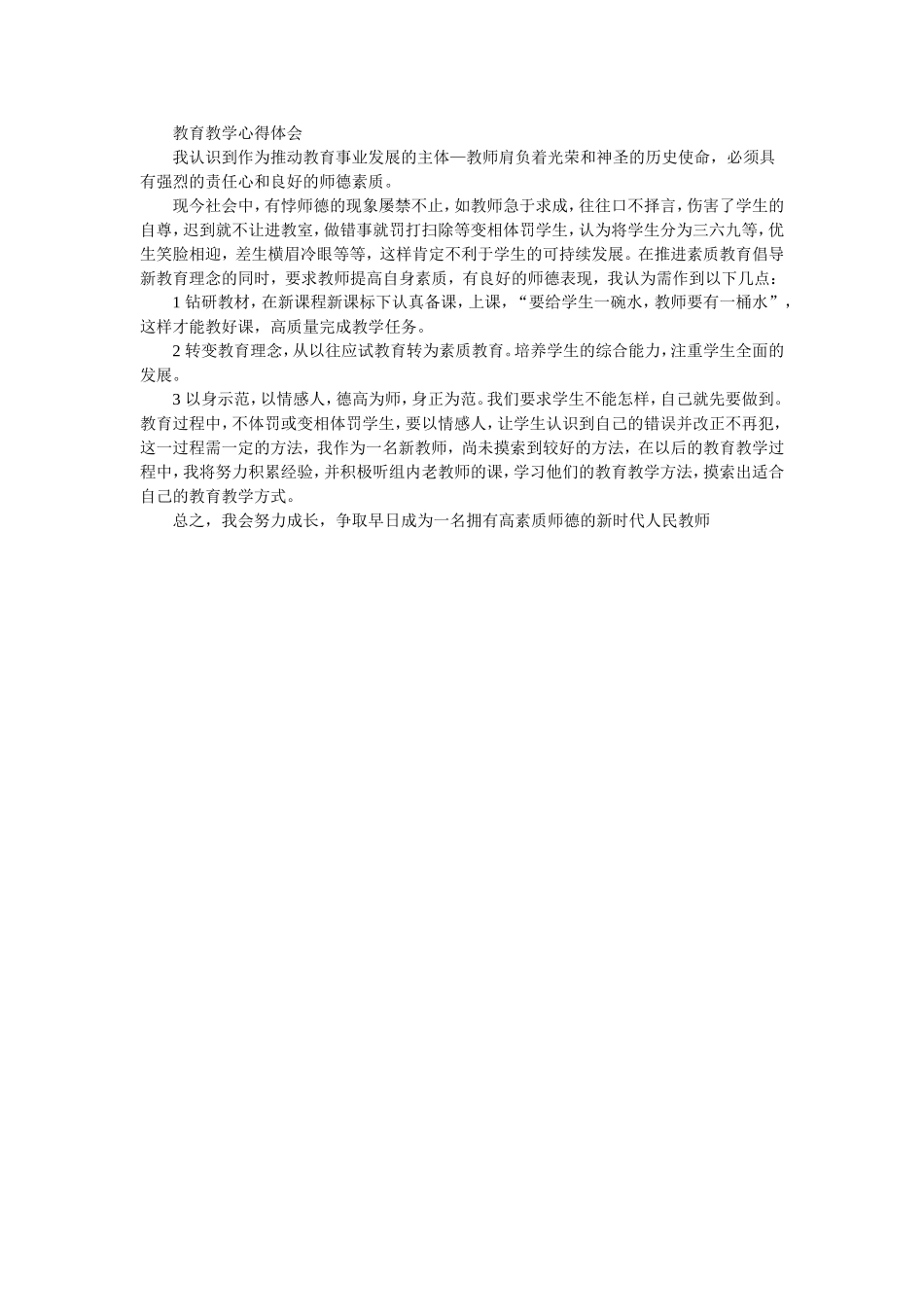 教育教学心得体会

我认识到作为推动教育事业发展的主体—教师肩负着光荣和神圣的历史使命，必须具有强烈的责任心和良好的师德素质。

现今社会中，有悖师德的现象屡禁不止，如教师急于求成，往往口不择言，伤害了学生的自尊，迟到就不让进教室，做错事就罚打扫除等变相体罚学生，认为将学生分为三六九等，优生笑脸相迎，差生横眉冷眼等等，这样肯定不利于学生的可持续发展。在推进素质教育倡导新教育理念的同时，要求教师提高自身素质，有良好的师德表现，我认为需作到以下几点：

1 钻研教材，在新课程新课标下认真备课，上课，“要给学生一碗水，教师要有一桶水”，这样才能教好课，高质量完成教学任务。

2 转变教育理念，从以往应试教育转为素质教育。培养学生的综合能力，注重学生全面的发展。

3 以身示范，以情感人，德高为师，身正为范。我们要求学生不能怎样，自己就先要做到。教育过程中，不体罚或变相体罚学生，要以情感人，让学生认识到自己的错误并改正不再犯，这一过程需一定的方法，我作为一名新教师，尚未摸索到较好的方法，在以后的教育教学过程中，我将努力积累经验，并积极听组内老教师的课，学习他们的教育教学方法，摸索出适合自己的教育教学方式。

总之，我会努力成长，争取早日成为一名拥有高素质师德的新时代人民教师